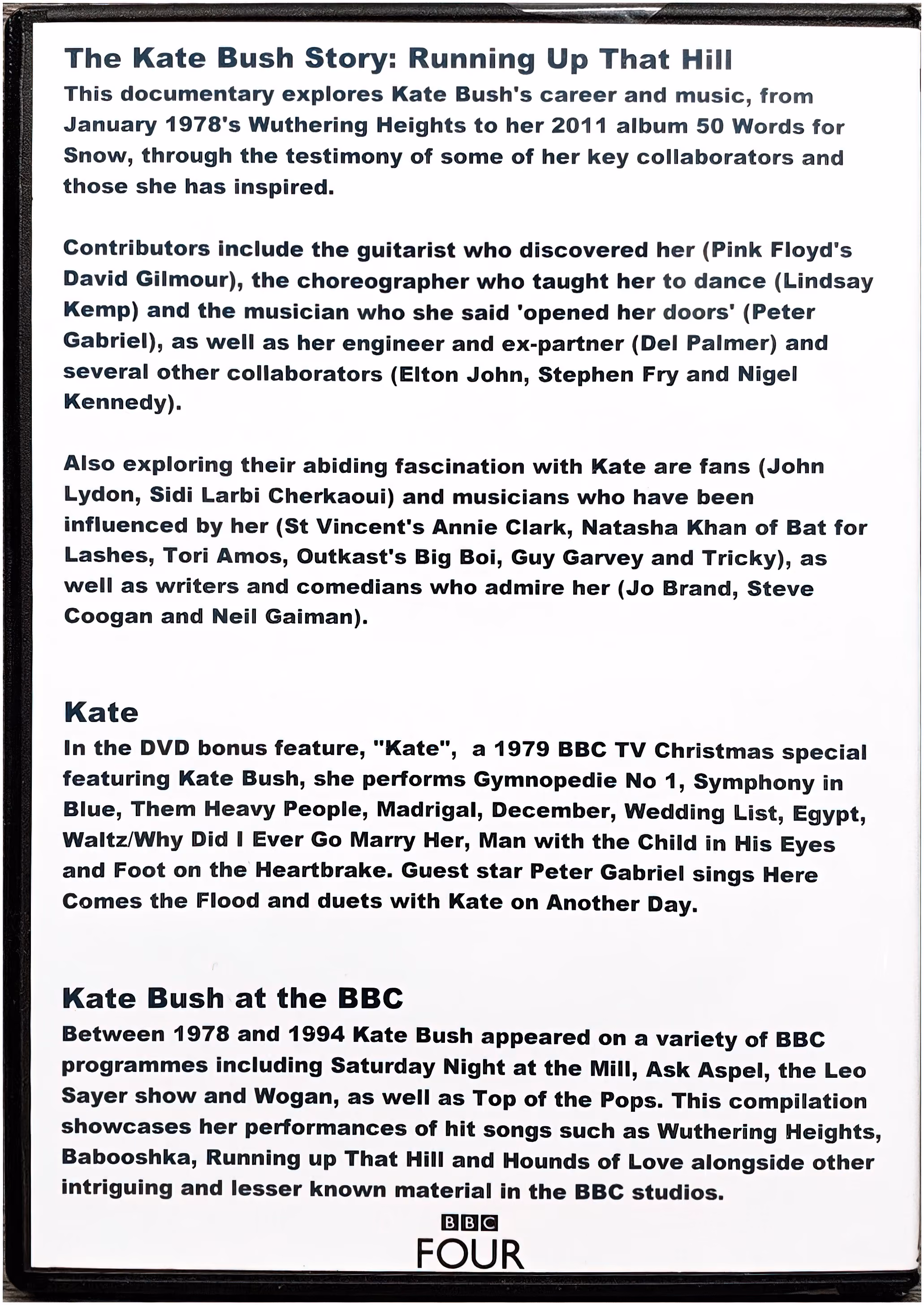 The Kate Bush Story: Running Up That Hill
This documentary explores Kate Bush's career and music, from January 1978's Wuthering Heights to her 2011 album 50 Words for Snow, through the testimony of some of her key collaborators and those she has inspired.

Contributors include the guitarist who discovered her (Pink Floyd's David Gilmour), the choreographer who taught her to dance (Lindsay Kemp) and the musician who she said 'opened her doors' (Peter Gabriel), as well as her engineer and ex-partner (Del Palmer) and several other collaborators (Elton John, Stephen Fry and Nigel Kennedy).

Also exploring their abiding fascination with Kate are fans (John Lydon, Sidi Larbi Cherkaoui) and musicians who have been influenced by her (St Vincent's Annie Clark, Natasha Khan of Bat for Lashes, Tori Amos, Outkast's Big Boi, Guy Garvey and Tricky), as well as writers and comedians who admire her (Jo Brand, Steve Coogan and Neil Gaiman).

Kate
In the DVD bonus feature, "Kate", a 1979 BBC TV Christmas special featuring Kate Bush, she performs Gymnopedie No 1, Symphony in Blue, Them Heavy People, Madrigal, December, Wedding List, Egypt, Waltz/Why Did I Ever Go Marry Her, Man with the Child in His Eyes and Foot on the Heartbrake. Guest star Peter Gabriel sings Here Comes the Flood and duets with Kate on Another Day.

Kate Bush at the BBC
Between 1978 and 1994 Kate Bush appeared on a variety of BBC programmes including Saturday Night at the Mill, Ask Aspel, the Leo Sayer show and Wogan, as well as Top of the Pops. This compilation showcases her performances of hit songs such as Wuthering Heights, Babooshka, Running up That Hill and Hounds of Love alongside other intriguing and lesser known material in the BBC studios.

BBC
FOUR